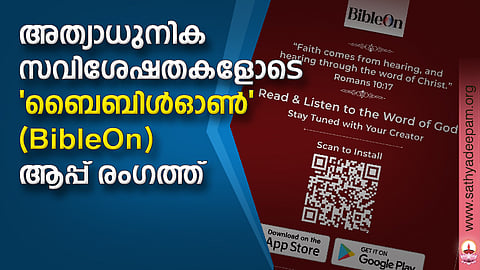 അത്യാധുനിക സവിശേഷതകളോടെ 'ബൈബിൾഓൺ' (BibleOn) ആപ്പ് രംഗത്ത്

BibleOn

"Faith comes from hearing, and hearing through the word of Christ."
Romans 10:17

Read & Listen to the Word of God
Stay Tuned with Your Creator

Scan to Install

Download on the App Store

GET IT ON Google Play

www.sathyadeepam.org